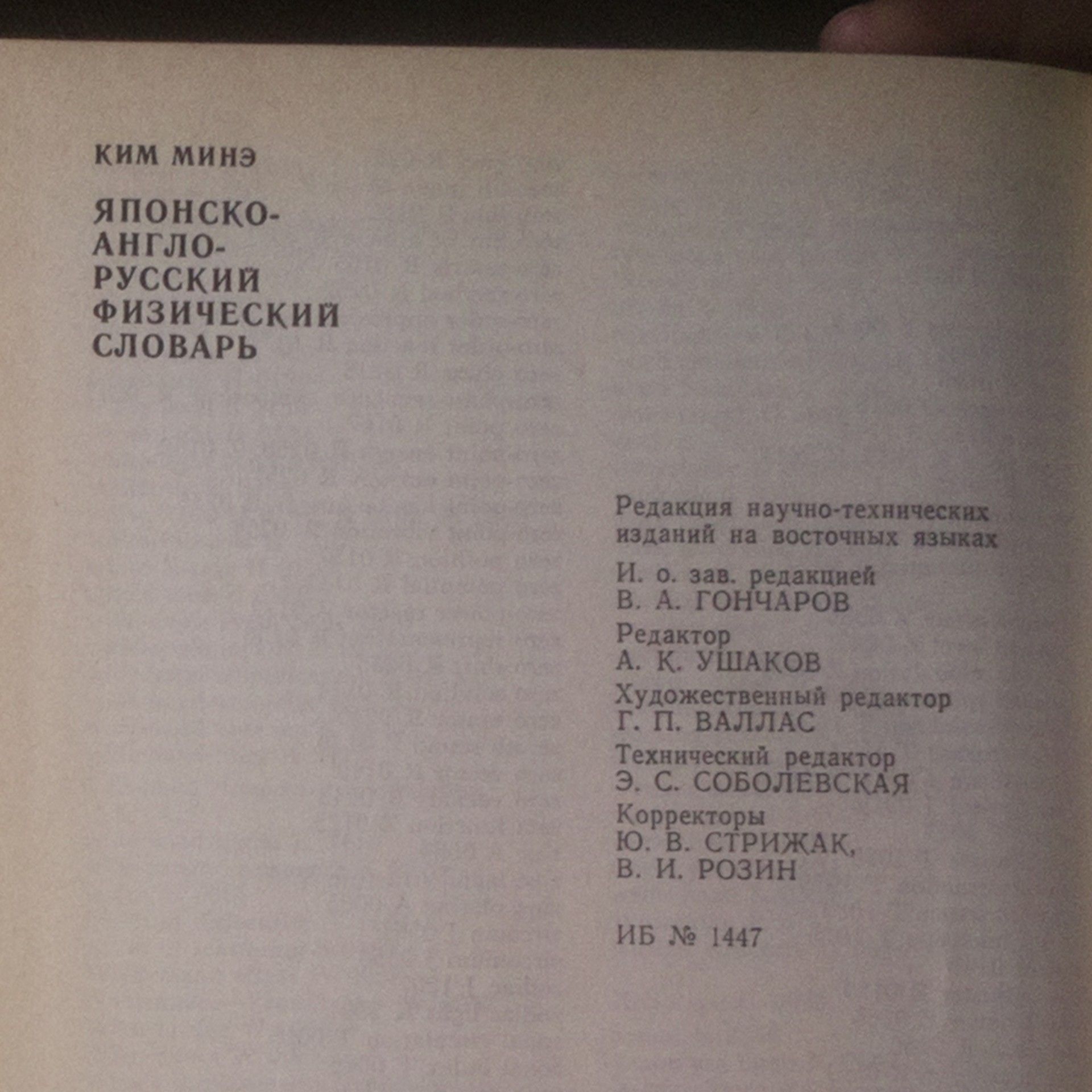 КИМ МИНЭ

ЯПОНСКО-
АНГЛО-
РУССКИЙ
ФИЗИЧЕСКИЙ
СЛОВАРЬ

Редакция научно-технических изданий на восточных языках

И. о. зав. редакцией
В. А. ГОНЧАРОВ

Редактор
А. К. УШАКОВ

Художественный редактор
Г. П. ВАЛЛАС

Технический редактор
Э. С. СОБОЛЕВСКАЯ

Корректоры
Ю. В. СТРИЖАК,
В. И. РОЗИН

ИБ № 1447